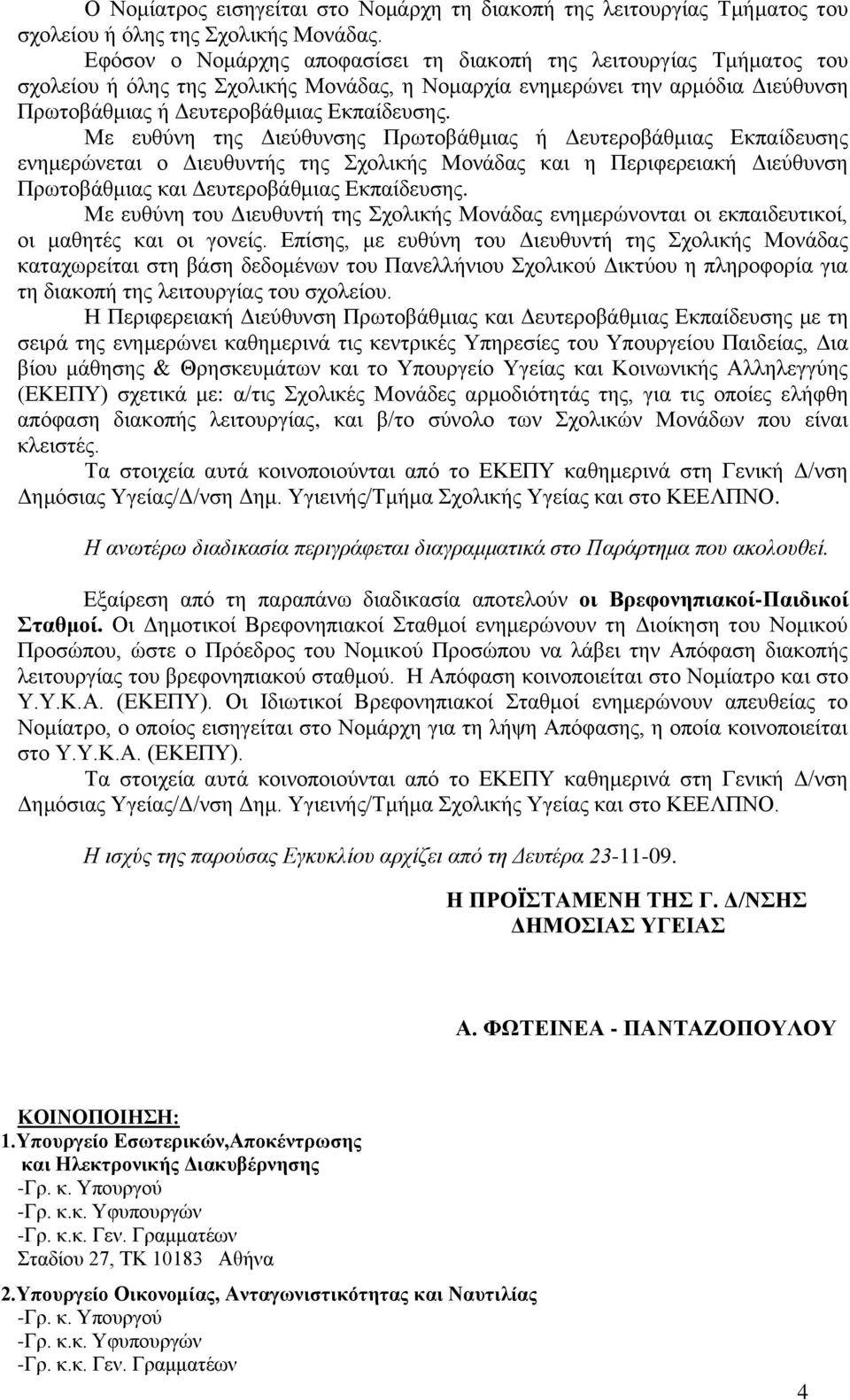 Ο Νομίατρος εισηγείται στο Νομάρχη τη διακοπή της λειτουργίας Τμήματος του σχολείου ή όλης της Σχολικής Μονάδας.

Εφόσον ο Νομάρχης αποφασίσει τη διακοπή της λειτουργίας Τμήματος του σχολείου ή όλης της Σχολικής Μονάδας, η Νομαρχία ενημερώνει την αρμόδια Διεύθυνση Πρωτοβάθμιας ή Δευτεροβάθμιας Εκπαίδευσης.

Με ευθύνη της Διεύθυνσης Πρωτοβάθμιας ή Δευτεροβάθμιας Εκπαίδευσης ενημερώνεται ο Διευθυντής της Σχολικής Μονάδας και η Περιφερειακή Διεύθυνση Πρωτοβάθμιας και Δευτεροβάθμιας Εκπαίδευσης.

Με ευθύνη του Διευθυντή της Σχολικής Μονάδας ενημερώνονται οι εκπαιδευτικοί, οι μαθητές και οι γονείς. Επίσης, με ευθύνη του Διευθυντή της Σχολικής Μονάδας καταχωρείται στη βάση δεδομένων του Πανελλήνιου Σχολικού Δικτύου η πληροφορία για τη διακοπή της λειτουργίας του σχολείου.

Η Περιφερειακή Διεύθυνση Πρωτοβάθμιας και Δευτεροβάθμιας Εκπαίδευσης με τη σειρά της ενημερώνει καθημερινά τις κεντρικές Υπηρεσίες του Υπουργείου Παιδείας, Δια βίου μάθησης & Θρησκευμάτων και το Υπουργείο Υγείας και Κοινωνικής Αλληλεγγύης (ΕΚΕΠΥ) σχετικά με: α/τις Σχολικές Μονάδες αρμοδιότητάς της, για τις οποίες ελήφθη απόφαση διακοπής λειτουργίας, και β/το σύνολο των Σχολικών Μονάδων που είναι κλειστές.

Τα στοιχεία αυτά κοινοποιούνται από το ΕΚΕΠΥ καθημερινά στη Γενική Δ/νση Δημόσιας Υγείας/Δ/νση Δημ. Υγιεινής/Τμήμα Σχολικής Υγείας και στο ΚΕΕΛΠΝΟ.

Η ανωτέρω διαδικασία περιγράφεται διαγραμματικά στο Παράρτημα που ακολουθεί.

Εξαίρεση από τη παραπάνω διαδικασία αποτελούν οι Βρεφονηπιακοί-Παιδικοί Σταθμοί. Οι Δημοτικοί Βρεφονηπιακοί Σταθμοί ενημερώνουν τη Διοίκηση του Νομικού Προσώπου, ώστε ο Πρόεδρος του Νομικού Προσώπου να λάβει την Απόφαση διακοπής λειτουργίας του βρεφονηπιακού σταθμού. Η Απόφαση κοινοποιείται στο Νομίατρο και στο Υ.Υ.Κ.Α. (ΕΚΕΠΥ). Οι Ιδιωτικοί Βρεφονηπιακοί Σταθμοί ενημερώνουν απευθείας το Νομίατρο, ο οποίος εισηγείται στο Νομάρχη για τη λήψη Απόφασης, η οποία κοινοποιείται στο Υ.Υ.Κ.Α. (ΕΚΕΠΥ).

Τα στοιχεία αυτά κοινοποιούνται από το ΕΚΕΠΥ καθημερινά στη Γενική Δ/νση Δημόσιας Υγείας/Δ/νση Δημ. Υγιεινής/Τμήμα Σχολικής Υγείας και στο ΚΕΕΛΠΝΟ.

Η ισχύς της παρούσας Εγκυκλίου αρχίζει από τη Δευτέρα 23-11-09.

Η ΠΡΟΪΣΤΑΜΕΝΗ ΤΗΣ Γ. Δ/ΝΣΗΣ
ΔΗΜΟΣΙΑΣ ΥΓΕΙΑΣ

Α. ΦΩΤΕΙΝΕΑ - ΠΑΝΤΑΖΟΠΟΥΛΟΥ

ΚΟΙΝΟΠΟΙΗΣΗ:
1.Υπουργείο Εσωτερικών,Αποκέντρωσης και Ηλεκτρονικής Διακυβέρνησης
-Γρ. κ. Υπουργού
-Γρ. κ.κ. Υφυπουργών
-Γρ. κ.κ. Γεν. Γραμματέων
Σταδίου 27, ΤΚ 10183 Αθήνα

2.Υπουργείο Οικονομίας, Ανταγωνιστικότητας και Ναυτιλίας
-Γρ. κ. Υπουργού
-Γρ. κ.κ. Υφυπουργών
-Γρ. κ.κ. Γεν. Γραμματέων

4